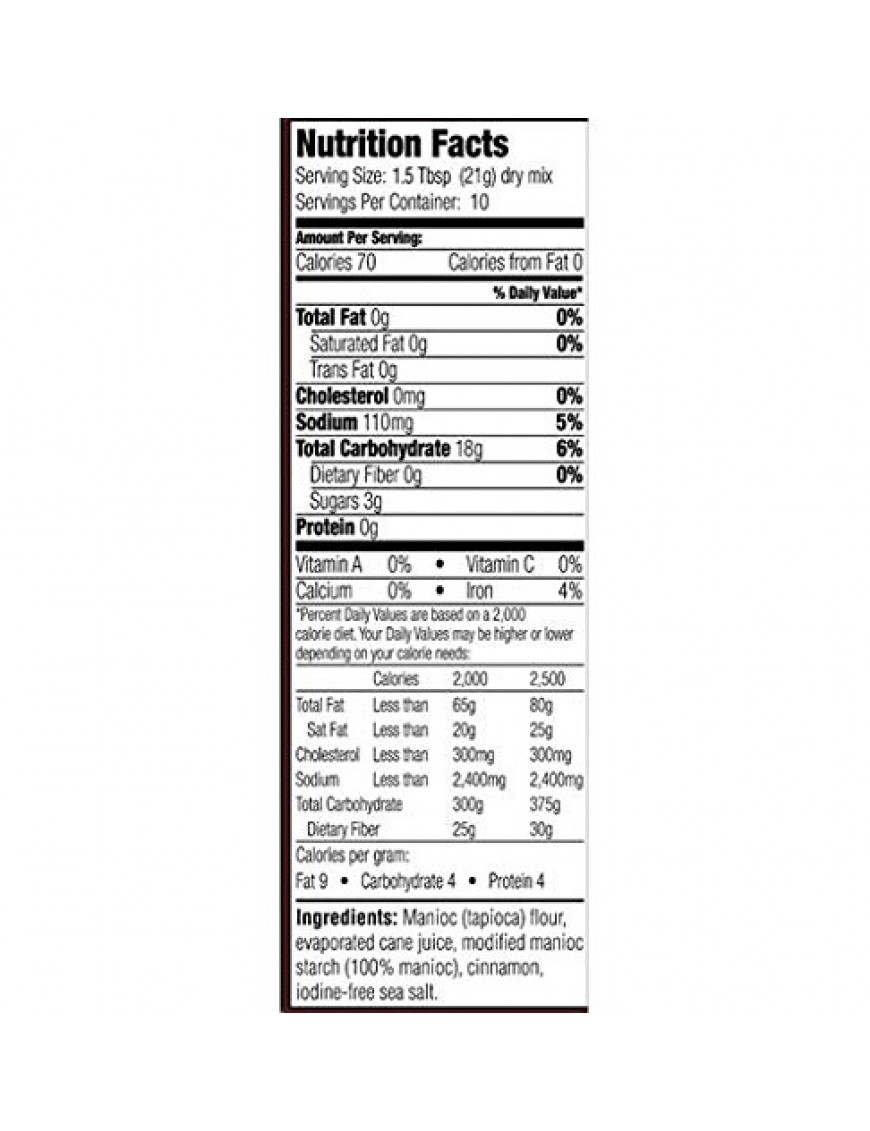 Nutrition Facts
Serving Size: 1.5 Tbsp (21g) dry mix
Servings Per Container: 10

Amount Per Serving:
Calories 70 Calories from Fat 0

% Daily Value*

Total Fat 0g 0%
Saturated Fat 0g 0%
Trans Fat 0g
Cholesterol 0mg 0%
Sodium 110mg 5%
Total Carbohydrate 18g 6%
Dietary Fiber 0g 0%
Sugars 3g
Protein 0g

Vitamin A 0% • Vitamin C 0%
Calcium 0% • Iron 4%

*Percent Daily Values are based on a 2,000 calorie diet. Your Daily Values may be higher or lower depending on your calorie needs:

| | Calories | 2,000 | 2,500 |
|---|---|---|---|
| Total Fat | Less than | 65g | 80g |
| Sat Fat | Less than | 20g | 25g |
| Cholesterol | Less than | 300mg | 300mg |
| Sodium | Less than | 2,400mg | 2,400mg |
| Total Carbohydrate | | 300g | 375g |
| Dietary Fiber | | 25g | 30g |

Calories per gram:
Fat 9 • Carbohydrate 4 • Protein 4

Ingredients: Manioc (tapioca) flour, evaporated cane juice, modified manioc starch (100% manioc), cinnamon, iodine-free sea salt.